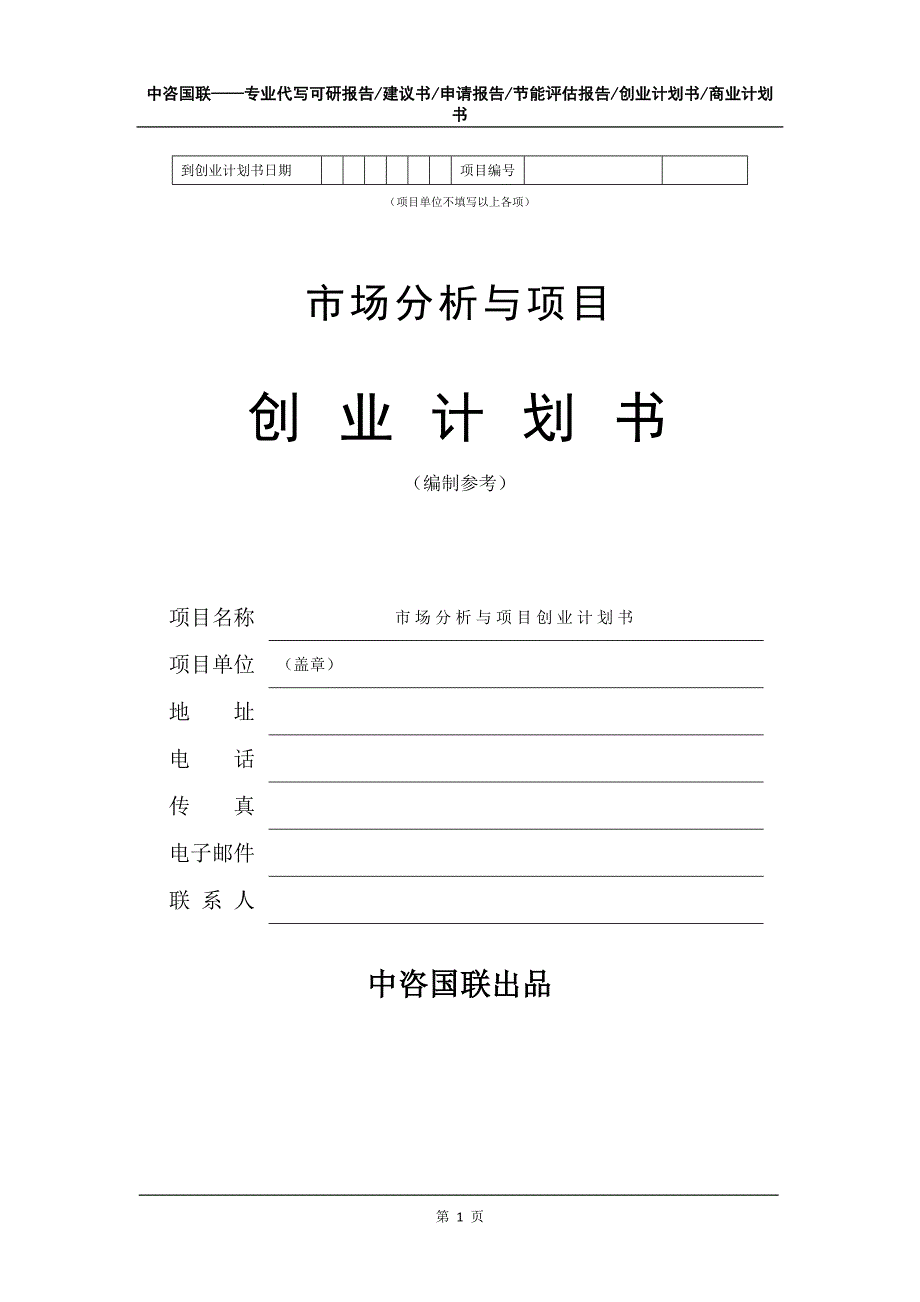 中咨国联——专业代写可研报告/建议书/申请报告/节能评估报告/创业计划书/商业计划书

| 到创业计划书日期 | | | | | | | 项目编号 | | |
|---|---|---|---|---|---|---|---|---|---|

（项目单位不填写以上各项）

市场分析与项目

创 业 计 划 书

（编制参考）

项目名称 市场分析与项目创业计划书

项目单位 （盖章）

地 址

电 话

传 真

电子邮件

联 系 人

中咨国联出品

第 1 页